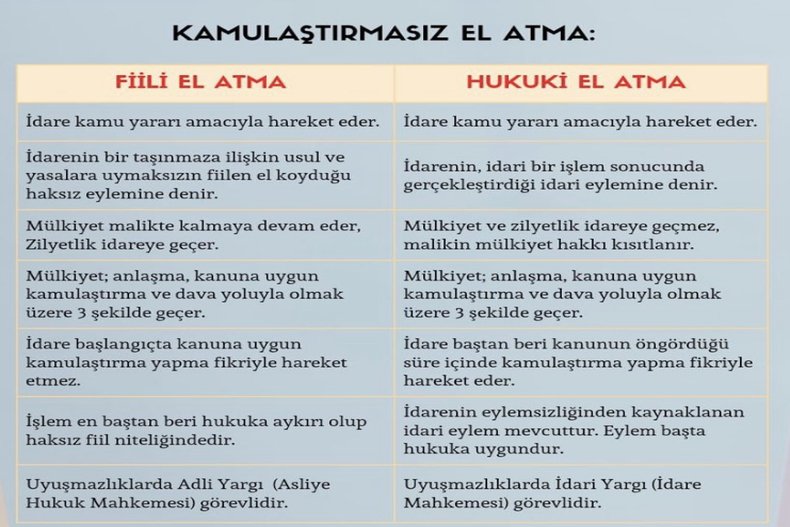 KAMULAŞTIRMASIZ EL ATMA:

| FİİLİ EL ATMA | HUKUKİ EL ATMA |
|---|---|
| İdare kamu yararı amacıyla hareket eder. | İdare kamu yararı amacıyla hareket eder. |
| İdarenin bir taşınmaza ilişkin usul ve yasalara uymaksızın fiilen el koyduğu haksız eylemine denir. | İdarenin, idari bir işlem sonucunda gerçekleştirdiği idari eylemine denir. |
| Mülkiyet malikte kalmaya devam eder, Zilyetlik idareye geçer. | Mülkiyet ve zilyetlik idareye geçmez, malikin mülkiyet hakkı kısıtlanır. |
| Mülkiyet; anlaşma, kanuna uygun kamulaştırma ve dava yoluyla olmak üzere 3 şekilde geçer. | Mülkiyet; anlaşma, kanuna uygun kamulaştırma ve dava yoluyla olmak üzere 3 şekilde geçer. |
| İdare başlangıçta kanuna uygun kamulaştırma yapma fikriyle hareket etmez. | İdare baştan beri kanunun öngördüğü süre içinde kamulaştırma yapma fikriyle hareket eder. |
| İşlem en baştan beri hukuka aykırı olup haksız fiil niteliğindedir. | İdarenin eylemsizliğinden kaynaklanan idari eylem mevcuttur. Eylem başta hukuka uygundur. |
| Uyuşmazlıklarda Adli Yargı (Asliye Hukuk Mahkemesi) görevlidir. | Uyuşmazlıklarda İdari Yargı (İdare Mahkemesi) görevlidir. |